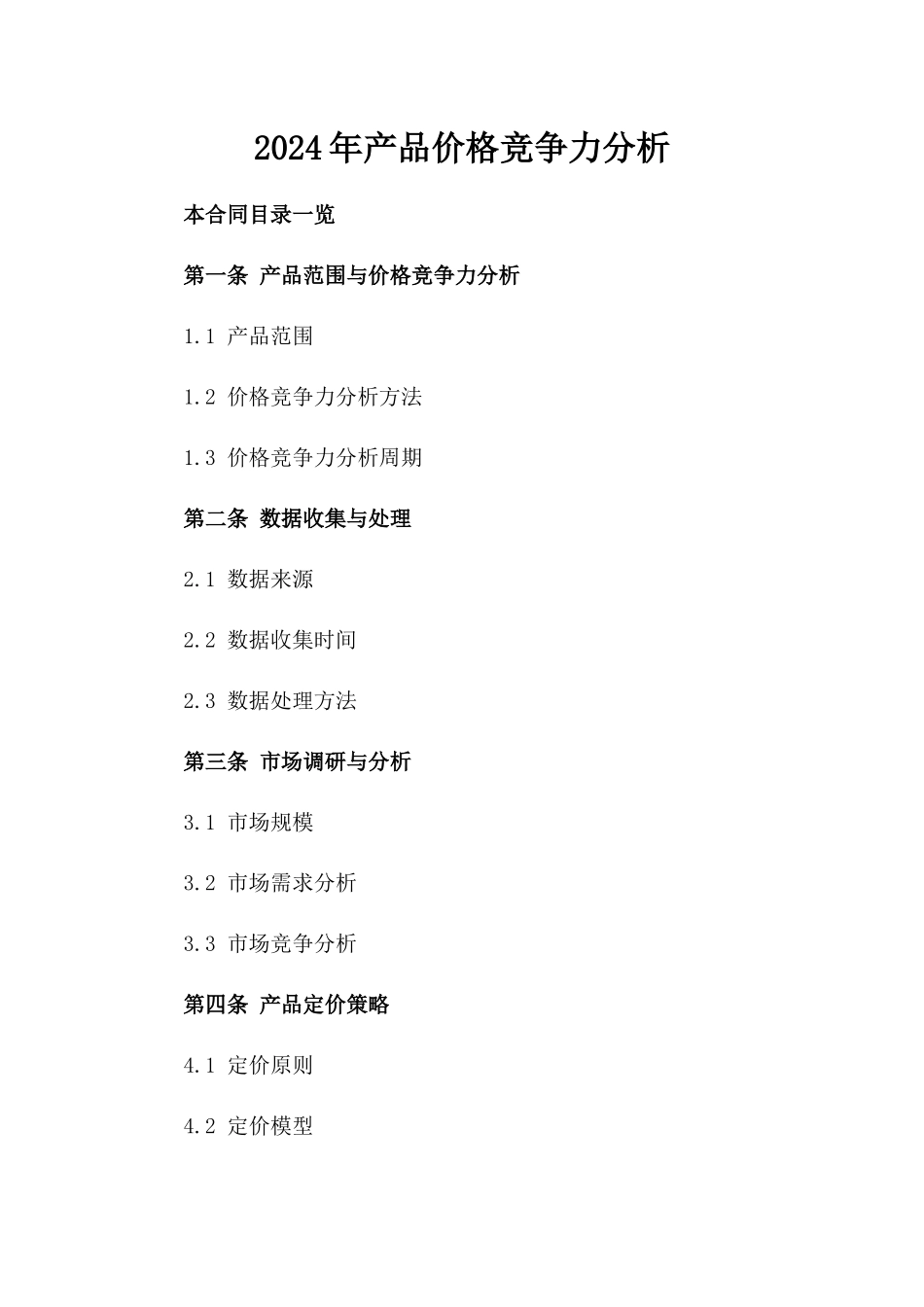 2024年产品价格竞争力分析

本合同目录一览

第一条 产品范围与价格竞争力分析

1.1 产品范围

1.2 价格竞争力分析方法

1.3 价格竞争力分析周期

第二条 数据收集与处理

2.1 数据来源

2.2 数据收集时间

2.3 数据处理方法

第三条 市场调研与分析

3.1 市场规模

3.2 市场需求分析

3.3 市场竞争分析

第四条 产品定价策略

4.1 定价原则

4.2 定价模型